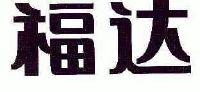 福达